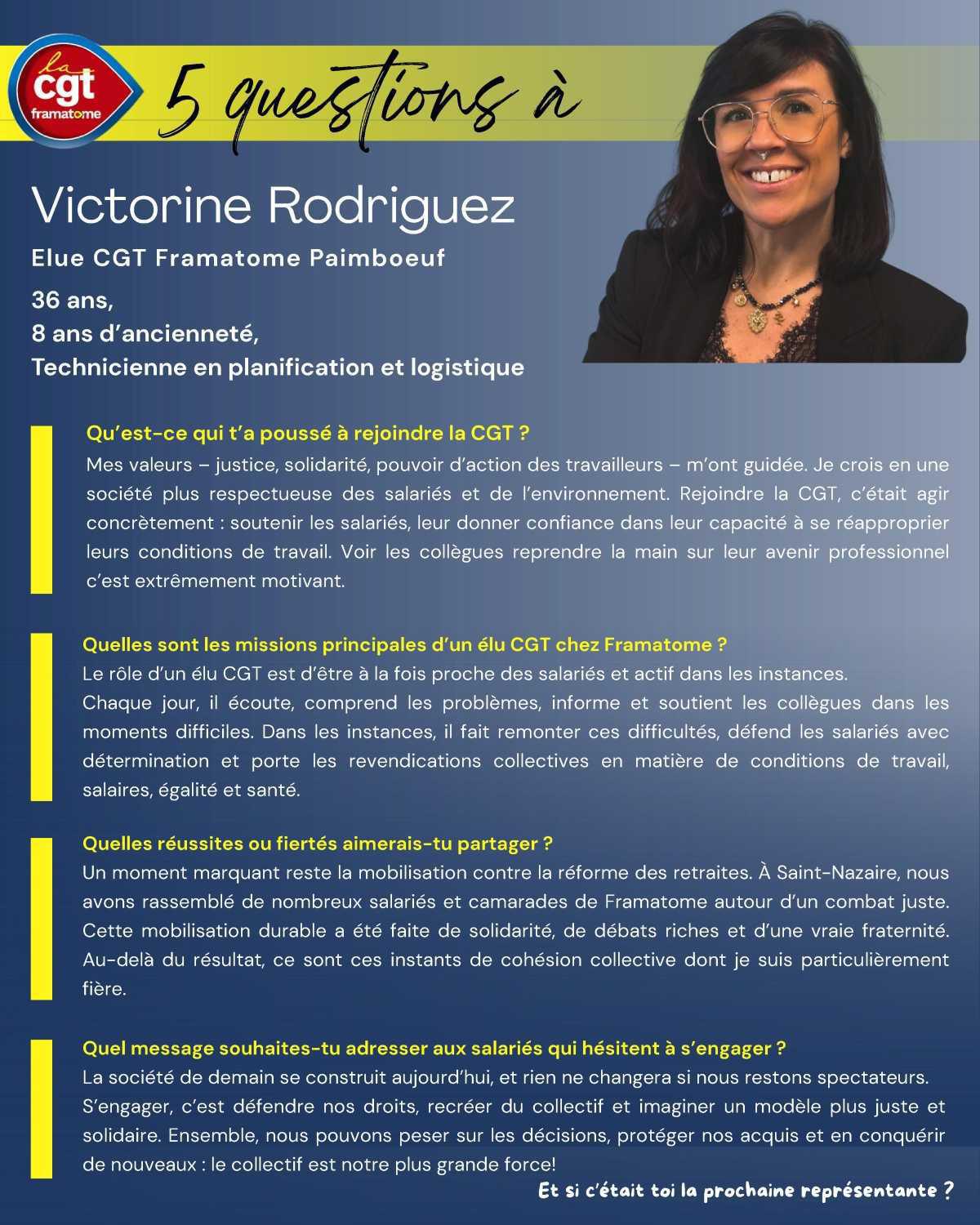 la cgt framatome

5 questions à

Victorine Rodriguez

Elue CGT Framatome Paimboeuf

36 ans,
8 ans d'ancienneté,
Technicienne en planification et logistique

Qu'est-ce qui t'a poussé à rejoindre la CGT ?
Mes valeurs – justice, solidarité, pouvoir d'action des travailleurs – m'ont guidée. Je crois en une société plus respectueuse des salariés et de l'environnement. Rejoindre la CGT, c'était agir concrètement : soutenir les salariés, leur donner confiance dans leur capacité à se réapproprier leurs conditions de travail. Voir les collègues reprendre la main sur leur avenir professionnel c'est extrêmement motivant.

Quelles sont les missions principales d'un élu CGT chez Framatome ?
Le rôle d'un élu CGT est d'être à la fois proche des salariés et actif dans les instances.
Chaque jour, il écoute, comprend les problèmes, informe et soutient les collègues dans les moments difficiles. Dans les instances, il fait remonter ces difficultés, défend les salariés avec détermination et porte les revendications collectives en matière de conditions de travail, salaires, égalité et santé.

Quelles réussites ou fiertés aimerais-tu partager ?
Un moment marquant reste la mobilisation contre la réforme des retraites. À Saint-Nazaire, nous avons rassemblé de nombreux salariés et camarades de Framatome autour d'un combat juste. Cette mobilisation durable a été faite de solidarité, de débats riches et d'une vraie fraternité. Au-delà du résultat, ce sont ces instants de cohésion collective dont je suis particulièrement fière.

Quel message souhaites-tu adresser aux salariés qui hésitent à s'engager ?
La société de demain se construit aujourd'hui, et rien ne changera si nous restons spectateurs.
S'engager, c'est défendre nos droits, recréer du collectif et imaginer un modèle plus juste et solidaire. Ensemble, nous pouvons peser sur les décisions, protéger nos acquis et en conquérir de nouveaux : le collectif est notre plus grande force!

Et si c'était toi la prochaine représentante ?